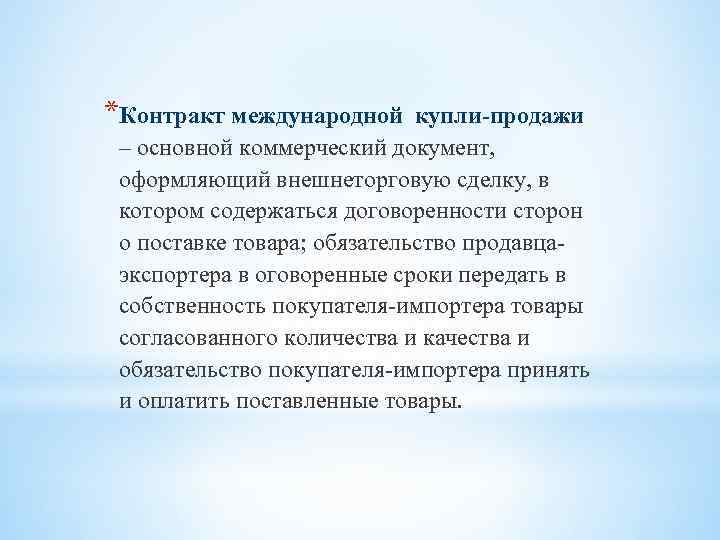 *Контракт международной купли-продажи – основной коммерческий документ, оформляющий внешнеторговую сделку, в котором содержаться договоренности сторон о поставке товара; обязательство продавца-экспортера в оговоренные сроки передать в собственность покупателя-импортера товары согласованного количества и качества и обязательство покупателя-импортера принять и оплатить поставленные товары.